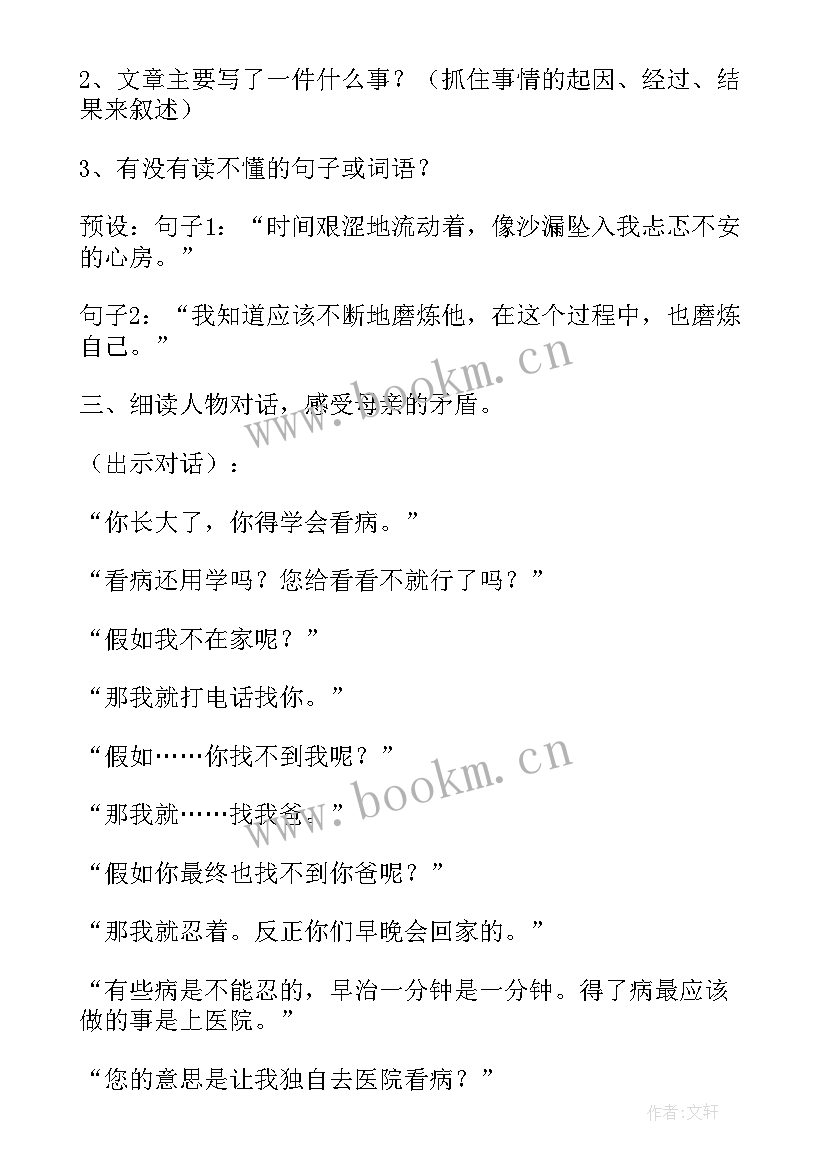 2、文章主要写了一件什么事？（抓住事情的起因、经过、结果来叙述）

3、有没有读不懂的句子或词语？

预设：句子1：“时间艰涩地流动着，像沙漏坠入我忐忑不安的心房。”

句子2：“我知道应该不断地磨炼他，在这个过程中，也磨炼自己。”

三、细读人物对话，感受母亲的矛盾。

（出示对话）：

“你长大了，你得学会看病。”

“看病还用学吗？您给看看不就行了吗？”

“假如我不在家呢？”

“那我就打电话找你。”

“假如……你找不到我呢？”

“那我就……找我爸。”

“假如你最终也找不到你爸呢？”

“那我就忍着。反正你们早晚会回家的。”

“有些病是不能忍的，早治一分钟是一分钟。得了病最应该做的事是上医院。”

“您的意思是让我独自去医院看病？”

www.bookm.cn

www.bookm.cn

作者：文轩